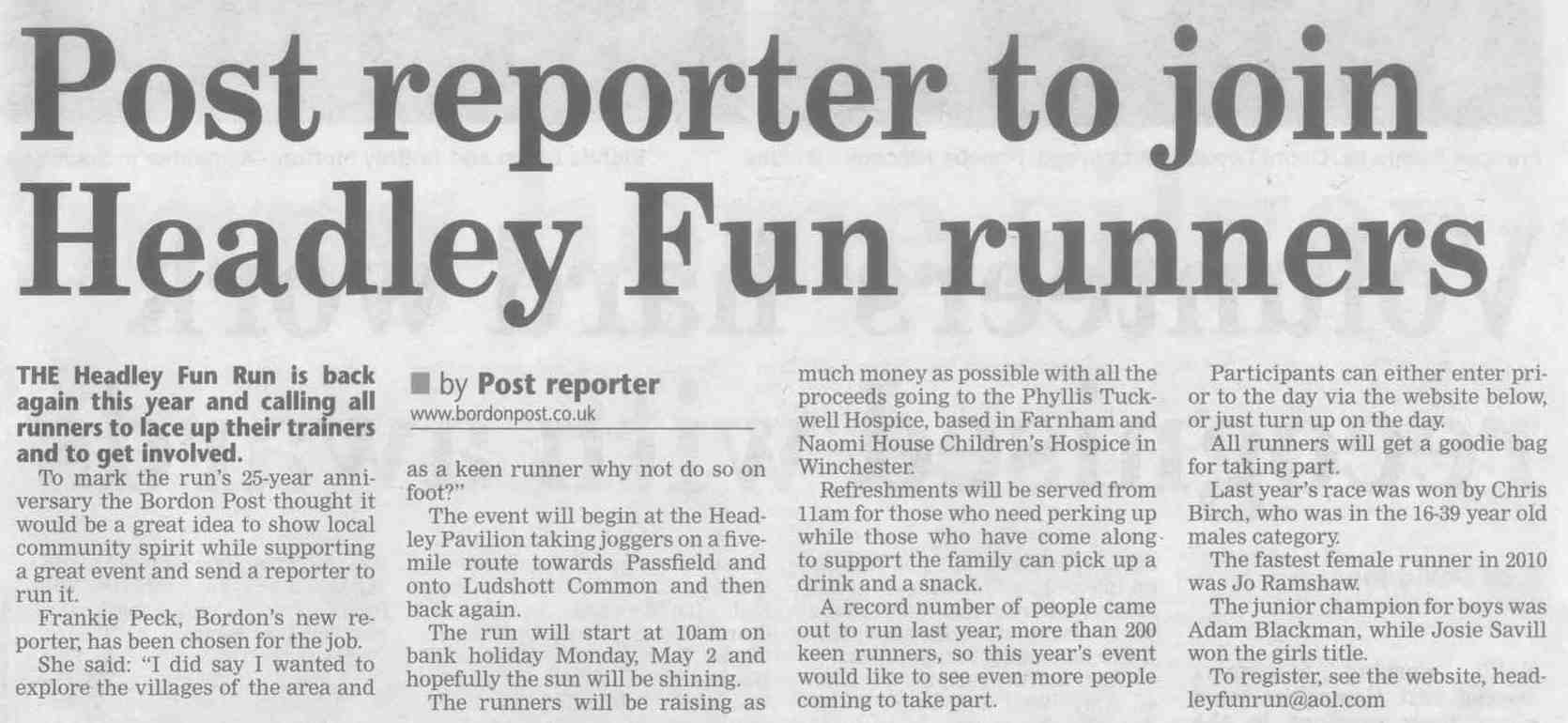 Post reporter to join Headley Fun runners

THE Headley Fun Run is back again this year and calling all runners to lace up their trainers and to get involved.

To mark the run's 25-year anniversary the Bordon Post thought it would be a great idea to show local community spirit while supporting a great event and send a reporter to run it.

Frankie Peck, Bordon's new reporter, has been chosen for the job.

She said: "I did say I wanted to explore the villages of the area and

■ by Post reporter
www.bordonpost.co.uk

as a keen runner why not do so on foot?"

The event will begin at the Headley Pavilion taking joggers on a five-mile route towards Passfield and onto Ludshott Common and then back again.

The run will start at 10am on bank holiday Monday, May 2 and hopefully the sun will be shining.

The runners will be raising as much money as possible with all the proceeds going to the Phyllis Tuckwell Hospice, based in Farnham and Naomi House Children's Hospice in Winchester.

Refreshments will be served from 11am for those who need perking up while those who have come along to support the family can pick up a drink and a snack.

A record number of people came out to run last year, more than 200 keen runners, so this year's event would like to see even more people coming to take part.

Participants can either enter prior to the day via the website below, or just turn up on the day.

All runners will get a goodie bag for taking part.

Last year's race was won by Chris Birch, who was in the 16-39 year old males category.

The fastest female runner in 2010 was Jo Ramshaw.

The junior champion for boys was Adam Blackman, while Josie Savill won the girls title.

To register, see the website, headleyfunrun@aol.com